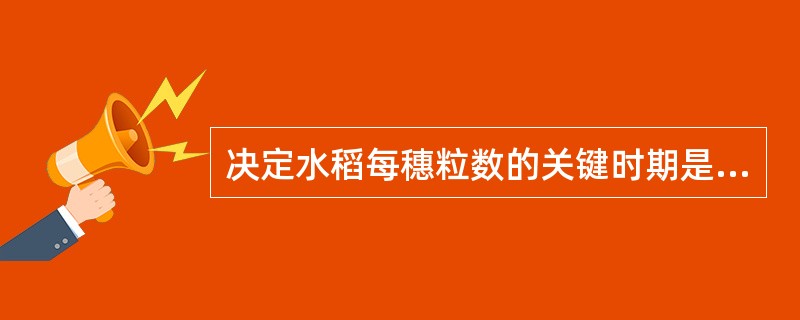 决定水稻每穗粒数的关键时期是...